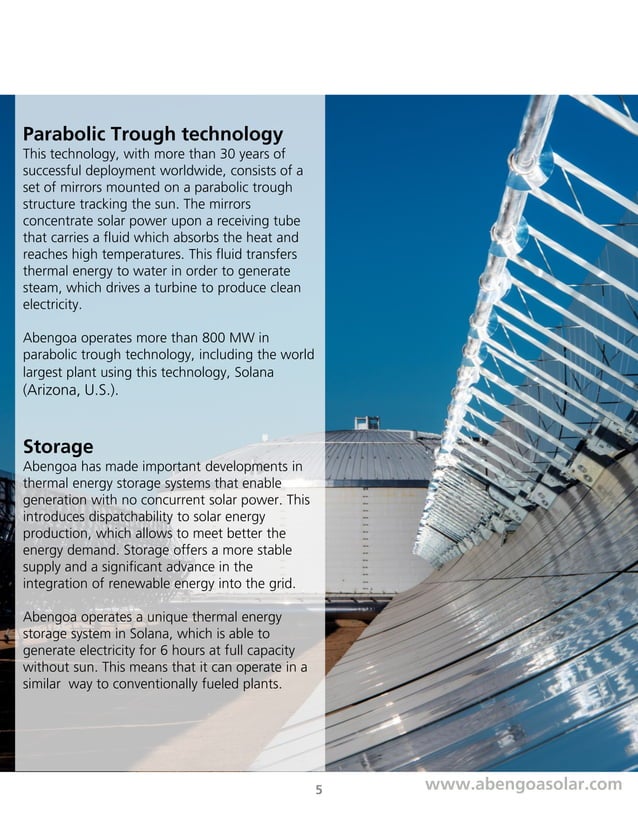 Parabolic Trough technology
This technology, with more than 30 years of successful deployment worldwide, consists of a set of mirrors mounted on a parabolic trough structure tracking the sun. The mirrors concentrate solar power upon a receiving tube that carries a fluid which absorbs the heat and reaches high temperatures. This fluid transfers thermal energy to water in order to generate steam, which drives a turbine to produce clean electricity.

Abengoa operates more than 800 MW in parabolic trough technology, including the world largest plant using this technology, Solana (Arizona, U.S.).

Storage
Abengoa has made important developments in thermal energy storage systems that enable generation with no concurrent solar power. This introduces dispatchability to solar energy production, which allows to meet better the energy demand. Storage offers a more stable supply and a significant advance in the integration of renewable energy into the grid.

Abengoa operates a unique thermal energy storage system in Solana, which is able to generate electricity for 6 hours at full capacity without sun. This means that it can operate in a similar way to conventionally fueled plants.

5

www.abengoasolar.com